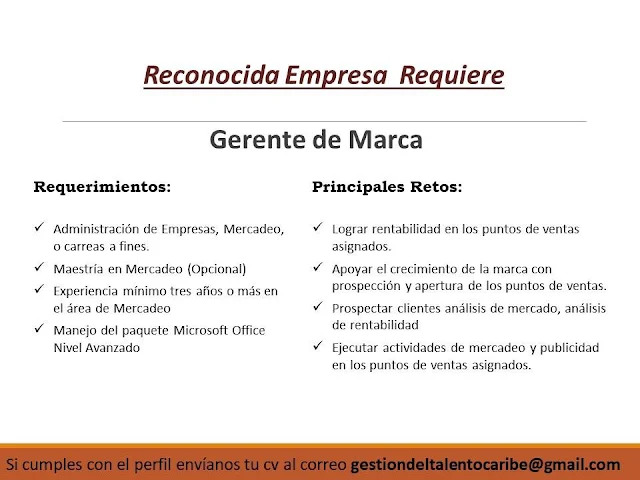 Reconocida Empresa Requiere

Gerente de Marca

Requerimientos:

✓ Administración de Empresas, Mercadeo, o carreas a fines.
✓ Maestría en Mercadeo (Opcional)
✓ Experiencia mínimo tres años o más en el área de Mercadeo
✓ Manejo del paquete Microsoft Office Nivel Avanzado

Principales Retos:

✓ Lograr rentabilidad en los puntos de ventas asignados.
✓ Apoyar el crecimiento de la marca con prospección y apertura de los puntos de ventas.
✓ Prospectar clientes análisis de mercado, análisis de rentabilidad
✓ Ejecutar actividades de mercadeo y publicidad en los puntos de ventas asignados.

Si cumples con el perfil envíanos tu cv al correo gestiondeltalentocaribe@gmail.com